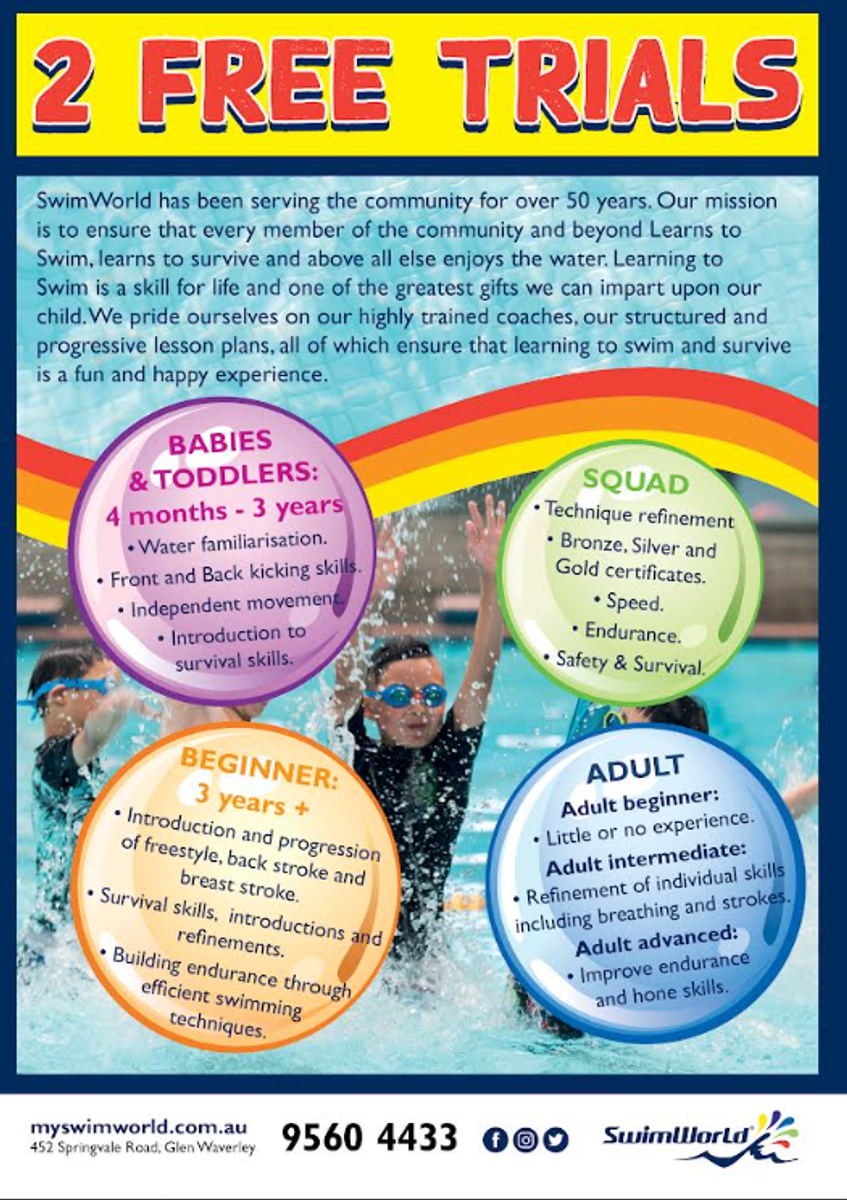 2 FREE TRIALS

SwimWorld has been serving the community for over 50 years. Our mission is to ensure that every member of the community and beyond Learns to Swim, learns to survive and above all else enjoys the water. Learning to Swim is a skill for life and one of the greatest gifts we can impart upon our child. We pride ourselves on our highly trained coaches, our structured and progressive lesson plans, all of which ensure that learning to swim and survive is a fun and happy experience.

BABIES & TODDLERS:
4 months - 3 years
• Water familiarisation.
• Front and Back kicking skills.
• Independent movement.
• Introduction to survival skills.

SQUAD
• Technique refinement
• Bronze, Silver and Gold certificates.
• Speed.
• Endurance.
• Safety & Survival.

BEGINNER:
3 years +
• Introduction and progression of freestyle, back stroke and breast stroke.
• Survival skills, introductions and refinements.
• Building endurance through efficient swimming techniques.

ADULT
Adult beginner:
• Little or no experience.
Adult intermediate:
• Refinement of individual skills including breathing and strokes.
Adult advanced:
• Improve endurance and hone skills.

myswimworld.com.au
452 Springvale Road, Glen Waverley

9560 4433

SwimWorld